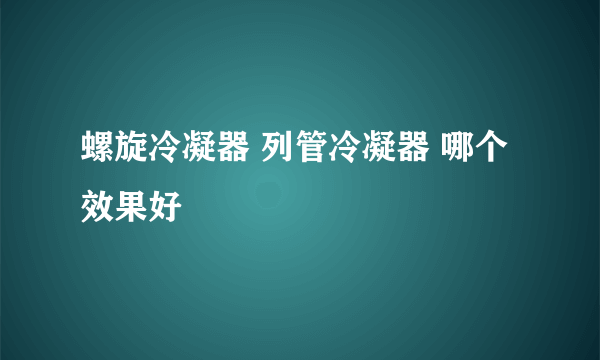 螺旋冷凝器 列管冷凝器 哪个效果好